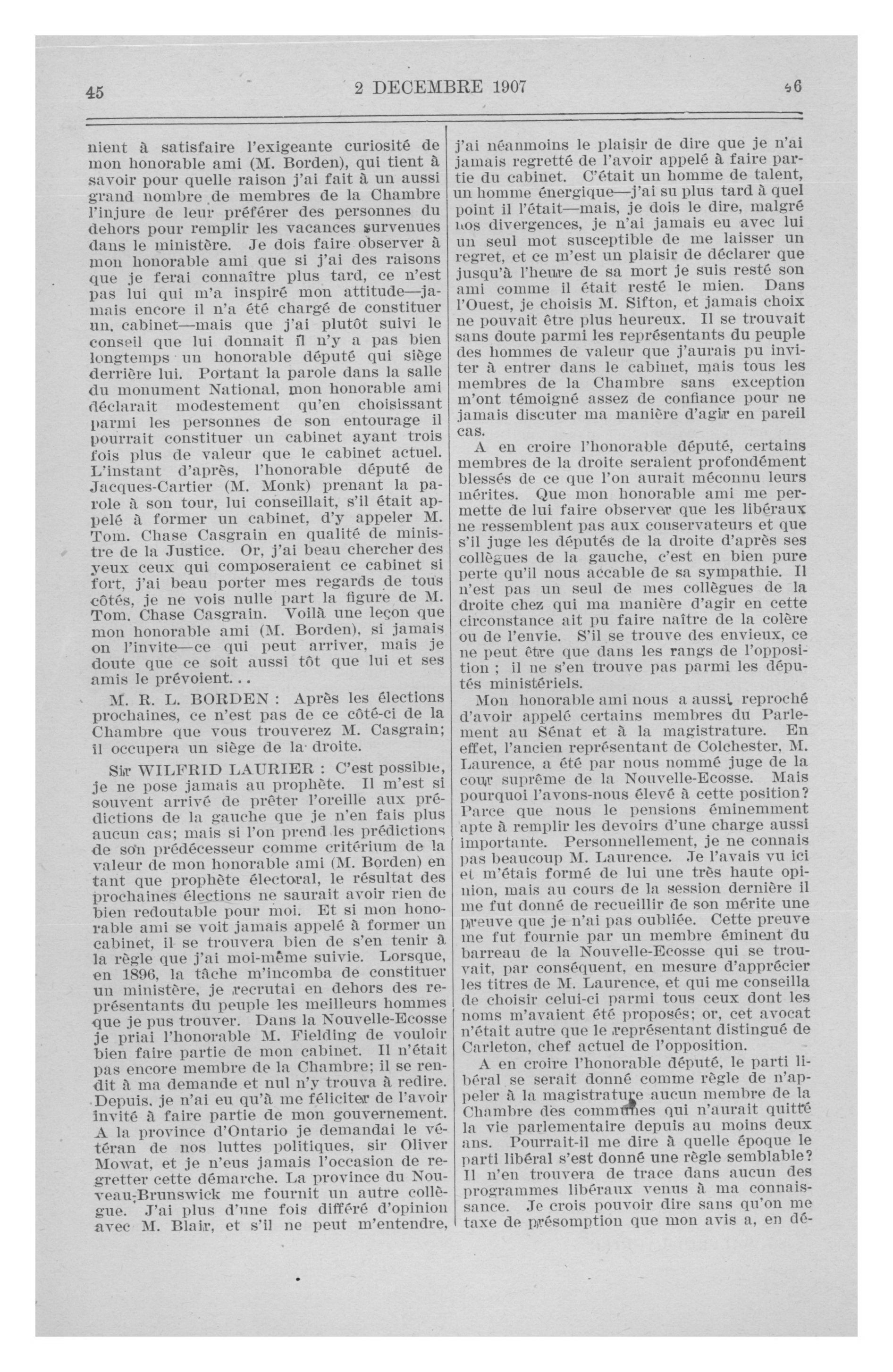 45 2 DECEMBRE 1907 46

nient à satisfaire l'exigeante curiosité de mon honorable ami (M. Borden), qui tient à savoir pour quelle raison j'ai fait à un aussi grand nombre de membres de la Chambre l'injure de leur préférer des personnes du dehors pour remplir les vacances survenues dans le ministère. Je dois faire observer à mon honorable ami que si j'ai des raisons que je ferai connaître plus tard, ce n'est pas lui qui m'a inspiré mon attitude—jamais encore il n'a été chargé de constituer un, cabinet—mais que j'ai plutôt suivi le conseil que lui donnait il n'y a pas bien longtemps un honorable député qui siège derrière lui. Portant la parole dans la salle du monument National, mon honorable ami déclarait modestement qu'en choisissant parmi les personnes de son entourage il pourrait constituer un cabinet ayant trois fois plus de valeur que le cabinet actuel. L'instant d'après, l'honorable député de Jacques-Cartier (M. Monk) prenant la parole à son tour, lui conseillait, s'il était appelé à former un cabinet, d'y appeler M. Tom. Chase Casgrain en qualité de ministre de la Justice. Or, j'ai beau chercher des yeux ceux qui composeraient ce cabinet si fort, j'ai beau porter mes regards de tous côtés, je ne vois nulle part la figure de M. Tom. Chase Casgrain. Voilà une leçon que mon honorable ami (M. Borden), si jamais on l'invite—ce qui peut arriver, mais je doute que ce soit aussi tôt que lui et ses amis le prévoient...

M. R. L. BORDEN : Après les élections prochaines, ce n'est pas de ce côté-ci de la Chambre que vous trouverez M. Casgrain; il occupera un siège de la droite.

Sir WILFRID LAURIER : C'est possible, je ne pose jamais au prophète. Il m'est si souvent arrivé de prêter l'oreille aux prédictions de la gauche que je n'en fais plus aucun cas; mais si l'on prend les prédictions de son prédécesseur comme critérium de la valeur de mon honorable ami (M. Borden) en tant que prophète électoral, le résultat des prochaines élections ne saurait avoir rien de bien redoutable pour moi. Et si mon honorable ami se voit jamais appelé à former un cabinet, il se trouvera bien de s'en tenir à la règle que j'ai moi-même suivie. Lorsque, en 1896, la tâche m'incomba de constituer un ministère, je recrutai en dehors des représentants du peuple les meilleurs hommes que je pus trouver. Dans la Nouvelle-Ecosse je priai l'honorable M. Fielding de vouloir bien faire partie de mon cabinet. Il n'était pas encore membre de la Chambre; il se rendit à ma demande et nul n'y trouva à redire. Depuis, je n'ai eu qu'à me féliciter de l'avoir invité à faire partie de mon gouvernement. A la province d'Ontario je demandai le vétéran de nos luttes politiques, sir Oliver Mowat, et je n'eus jamais l'occasion de regretter cette démarche. La province du Nouveau-Brunswick me fournit un autre collègue. J'ai plus d'une fois différé d'opinion avec M. Blair, et s'il ne peut m'entendre, j'ai néanmoins le plaisir de dire que je n'ai jamais regretté de l'avoir appelé à faire partie du cabinet. C'était un homme de talent, un homme énergique—j'ai su plus tard à quel point il l'était—mais, je dois le dire, malgré nos divergences, je n'ai jamais eu avec lui un seul mot susceptible de me laisser un regret, et ce m'est un plaisir de déclarer que jusqu'à l'heure de sa mort je suis resté son ami comme il était resté le mien. Dans l'Ouest, je choisis M. Sifton, et jamais choix ne pouvait être plus heureux. Il se trouvait sans doute parmi les représentants du peuple des hommes de valeur que j'aurais pu inviter à entrer dans le cabinet, mais tous les membres de la Chambre sans exception m'ont témoigné assez de confiance pour ne jamais discuter ma manière d'agir en pareil cas.

A en croire l'honorable député, certains membres de la droite seraient profondément blessés de ce que l'on aurait méconnu leurs mérites. Que mon honorable ami me permette de lui faire observer que les libéraux ne ressemblent pas aux conservateurs et que s'il juge les députés de la droite d'après ses collègues de la gauche, c'est en bien pure perte qu'il nous accable de sa sympathie. Il n'est pas un seul de mes collègues de la droite chez qui ma manière d'agir en cette circonstance ait pu faire naître de la colère ou de l'envie. S'il se trouve des envieux, ce ne peut être que dans les rangs de l'opposition ; il ne s'en trouve pas parmi les députés ministériels.

Mon honorable ami nous a aussi reproché d'avoir appelé certains membres du Parlement au Sénat et à la magistrature. En effet, l'ancien représentant de Colchester, M. Laurence, a été par nous nommé juge de la cour suprême de la Nouvelle-Ecosse. Mais pourquoi l'avons-nous élevé à cette position? Parce que nous le pensions éminemment apte à remplir les devoirs d'une charge aussi importante. Personnellement, je ne connais pas beaucoup M. Laurence. Je l'avais vu ici et m'étais formé de lui une très haute opinion, mais au cours de la session dernière il me fut donné de recueillir de son mérite une preuve que je n'ai pas oubliée. Cette preuve me fut fournie par un membre éminent du barreau de la Nouvelle-Ecosse qui se trouvait, par conséquent, en mesure d'apprécier les titres de M. Laurence, et qui me conseilla de choisir celui-ci parmi tous ceux dont les noms m'avaient été proposés; or, cet avocat n'était autre que le représentant distingué de Carleton, chef actuel de l'opposition.

A en croire l'honorable député, le parti libéral se serait donné comme règle de n'appeler à la magistrature aucun membre de la Chambre des communes qui n'aurait quitté la vie parlementaire depuis au moins deux ans. Pourrait-il me dire à quelle époque le parti libéral s'est donné une règle semblable? Il n'en trouvera de trace dans aucun des programmes libéraux venus à ma connaissance. Je crois pouvoir dire sans qu'on me taxe de présomption que mon avis a, en dé-